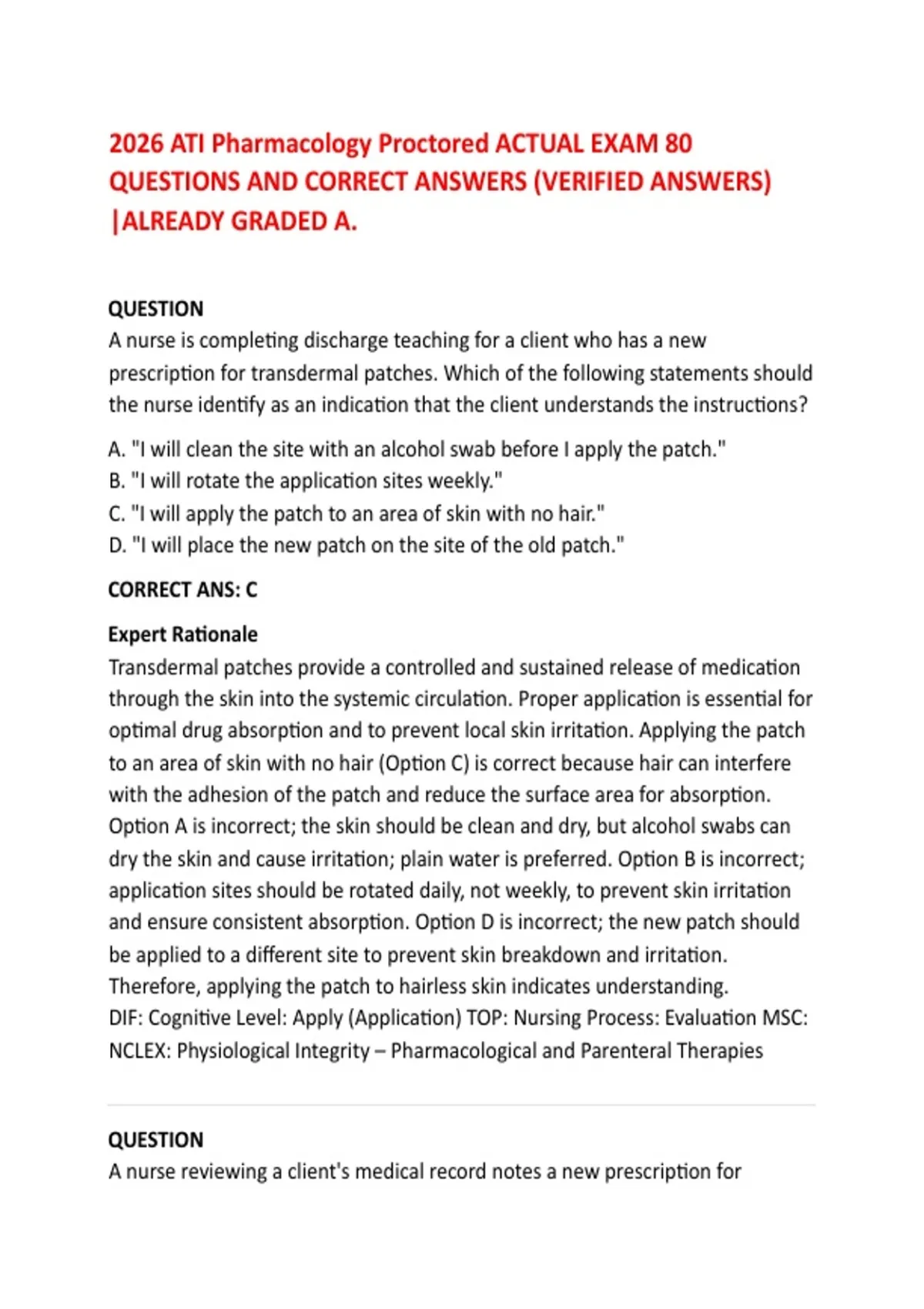 2026 ATI Pharmacology Proctored ACTUAL EXAM 80 QUESTIONS AND CORRECT ANSWERS (VERIFIED ANSWERS) |ALREADY GRADED A.

QUESTION
A nurse is completing discharge teaching for a client who has a new prescription for transdermal patches. Which of the following statements should the nurse identify as an indication that the client understands the instructions?

A. "I will clean the site with an alcohol swab before I apply the patch."
B. "I will rotate the application sites weekly."
C. "I will apply the patch to an area of skin with no hair."
D. "I will place the new patch on the site of the old patch."

CORRECT ANS: C

Expert Rationale
Transdermal patches provide a controlled and sustained release of medication through the skin into the systemic circulation. Proper application is essential for optimal drug absorption and to prevent local skin irritation. Applying the patch to an area of skin with no hair (Option C) is correct because hair can interfere with the adhesion of the patch and reduce the surface area for absorption. Option A is incorrect; the skin should be clean and dry, but alcohol swabs can dry the skin and cause irritation; plain water is preferred. Option B is incorrect; application sites should be rotated daily, not weekly, to prevent skin irritation and ensure consistent absorption. Option D is incorrect; the new patch should be applied to a different site to prevent skin breakdown and irritation. Therefore, applying the patch to hairless skin indicates understanding.
DIF: Cognitive Level: Apply (Application) TOP: Nursing Process: Evaluation MSC: NCLEX: Physiological Integrity – Pharmacological and Parenteral Therapies

QUESTION
A nurse reviewing a client's medical record notes a new prescription for